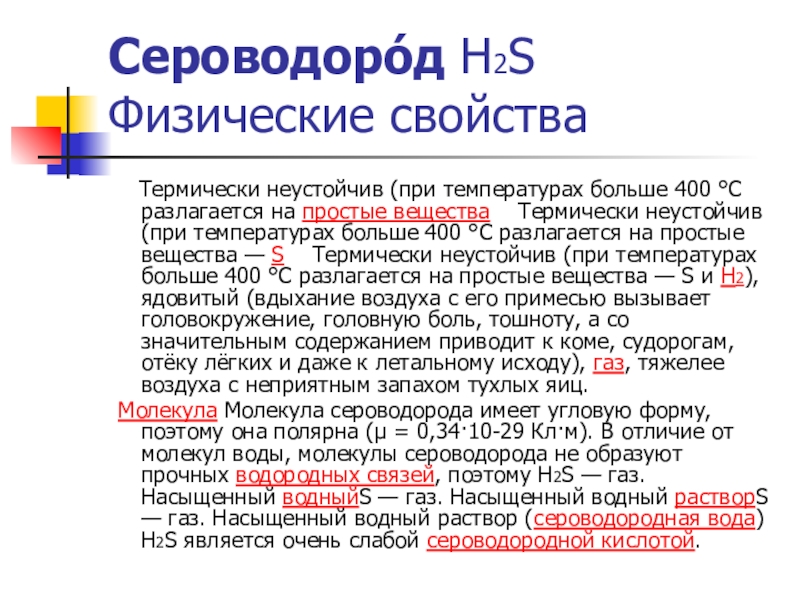 Сероводоро́д $H_2S$ Физические свойства

Термически неустойчив (при температурах больше 400 °C разлагается на простые вещества  Термически неустойчив (при температурах больше 400 °C разлагается на простые вещества — S  Термически неустойчив (при температурах больше 400 °C разлагается на простые вещества — S и $H_2$), ядовитый (вдыхание воздуха с его примесью вызывает головокружение, головную боль, тошноту, а со значительным содержанием приводит к коме, судорогам, отёку лёгких и даже к летальному исходу), газ, тяжелее воздуха с неприятным запахом тухлых яиц.

Молекула Молекула сероводорода имеет угловую форму, поэтому она полярна (μ = 0,34·10-29 Кл·м). В отличие от молекул воды, молекулы сероводорода не образуют прочных водородных связей, поэтому $H_2S$ — газ. Насыщенный водныйS — газ. Насыщенный водный растворS — газ. Насыщенный водный раствор (сероводородная вода) $H_2S$ является очень слабой сероводородной кислотой.